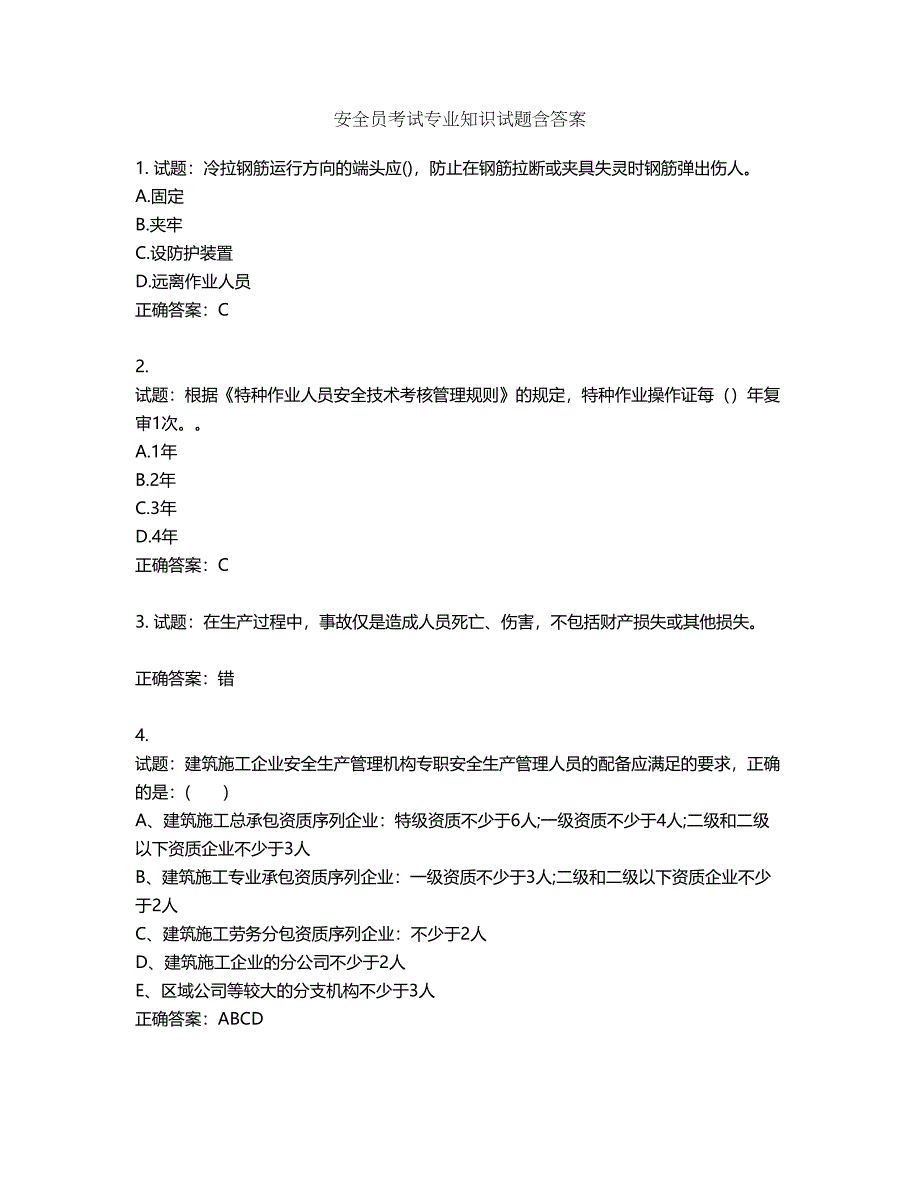 安全员考试专业知识试题含答案

1. 试题：冷拉钢筋运行方向的端头应()，防止在钢筋拉断或夹具失灵时钢筋弹出伤人。
A.固定
B.夹牢
C.设防护装置
D.远离作业人员
正确答案：C

2.
试题：根据《特种作业人员安全技术考核管理规则》的规定，特种作业操作证每（）年复审1次。。
A.1年
B.2年
C.3年
D.4年
正确答案：C

3. 试题：在生产过程中，事故仅是造成人员死亡、伤害，不包括财产损失或其他损失。

正确答案：错

4.
试题：建筑施工企业安全生产管理机构专职安全生产管理人员的配备应满足的要求，正确的是：（　　）
A、建筑施工总承包资质序列企业：特级资质不少于6人;一级资质不少于4人;二级和二级以下资质企业不少于3人
B、建筑施工专业承包资质序列企业：一级资质不少于3人;二级和二级以下资质企业不少于2人
C、建筑施工劳务分包资质序列企业：不少于2人
D、建筑施工企业的分公司不少于2人
E、区域公司等较大的分支机构不少于3人
正确答案：ABCD